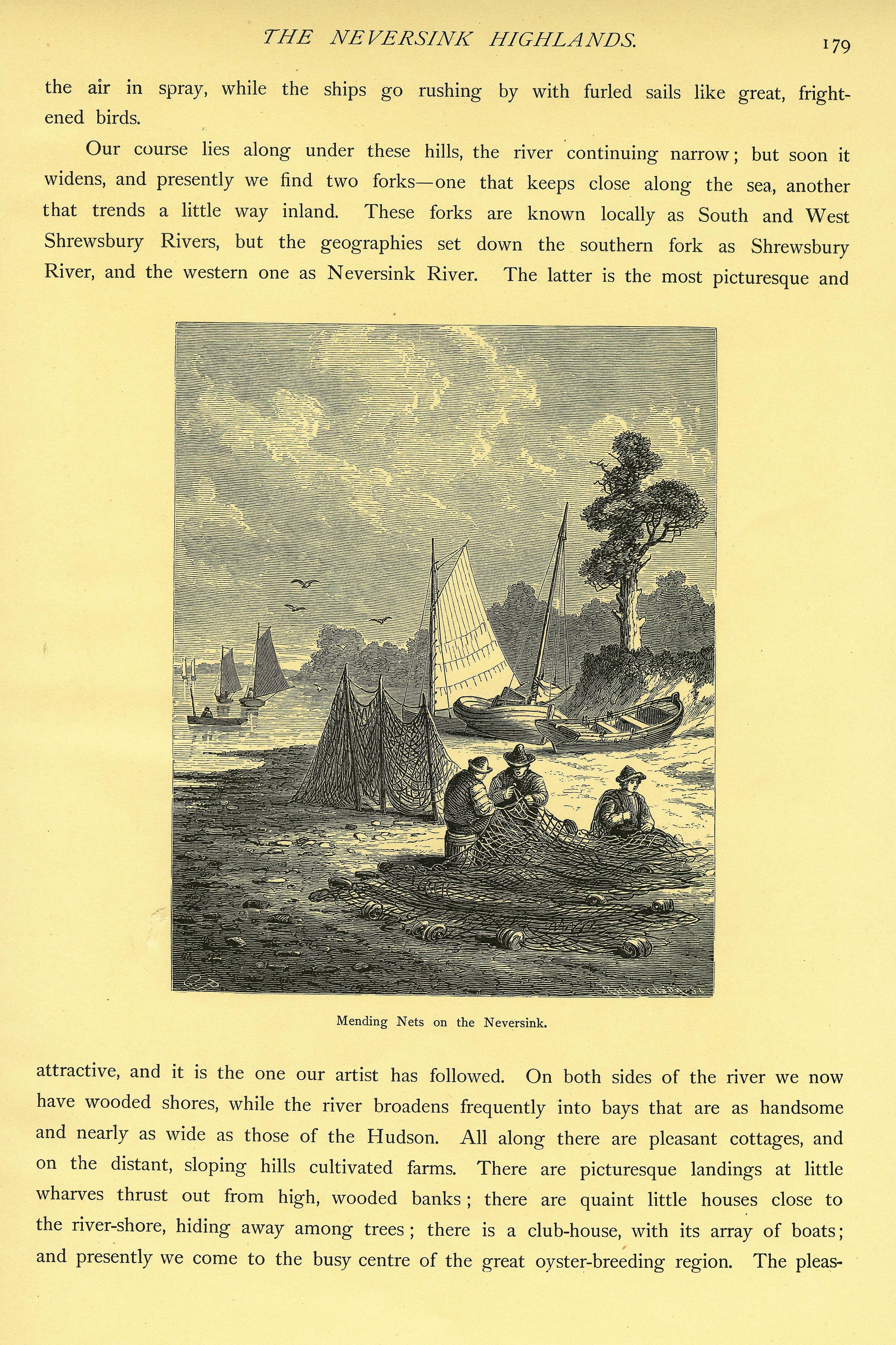 THE NEVERSINK HIGHLANDS. 179

the air in spray, while the ships go rushing by with furled sails like great, frightened birds.

Our course lies along under these hills, the river continuing narrow; but soon it widens, and presently we find two forks—one that keeps close along the sea, another that trends a little way inland. These forks are known locally as South and West Shrewsbury Rivers, but the geographies set down the southern fork as Shrewsbury River, and the western one as Neversink River. The latter is the most picturesque and

Mending Nets on the Neversink.

attractive, and it is the one our artist has followed. On both sides of the river we now have wooded shores, while the river broadens frequently into bays that are as handsome and nearly as wide as those of the Hudson. All along there are pleasant cottages, and on the distant, sloping hills cultivated farms. There are picturesque landings at little wharves thrust out from high, wooded banks; there are quaint little houses close to the river-shore, hiding away among trees; there is a club-house, with its array of boats; and presently we come to the busy centre of the great oyster-breeding region. The pleas-